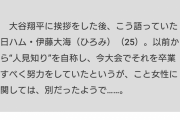 大谷翔平に挨拶をした後、こう語っていた日ハム・伊藤大海（ひろみ）（25）。以前から"人見知り"を自称し、今大会でそれを卒業すべく努力をしていたというが、こと女性に関しては、別だったようで……。